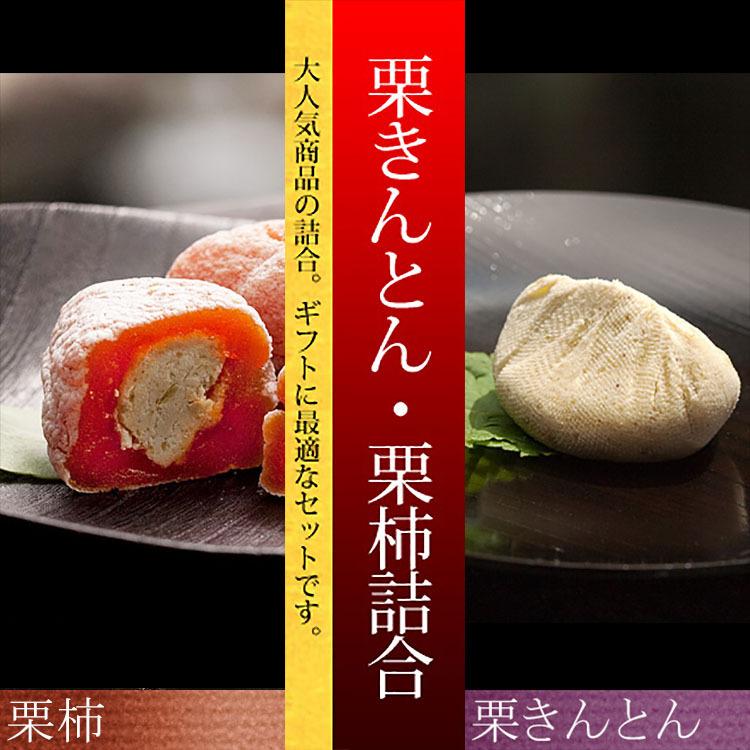 栗きんとん・栗柿詰合

大人気商品の詰合。ギフトに最適なセットです。

栗柿

栗きんとん